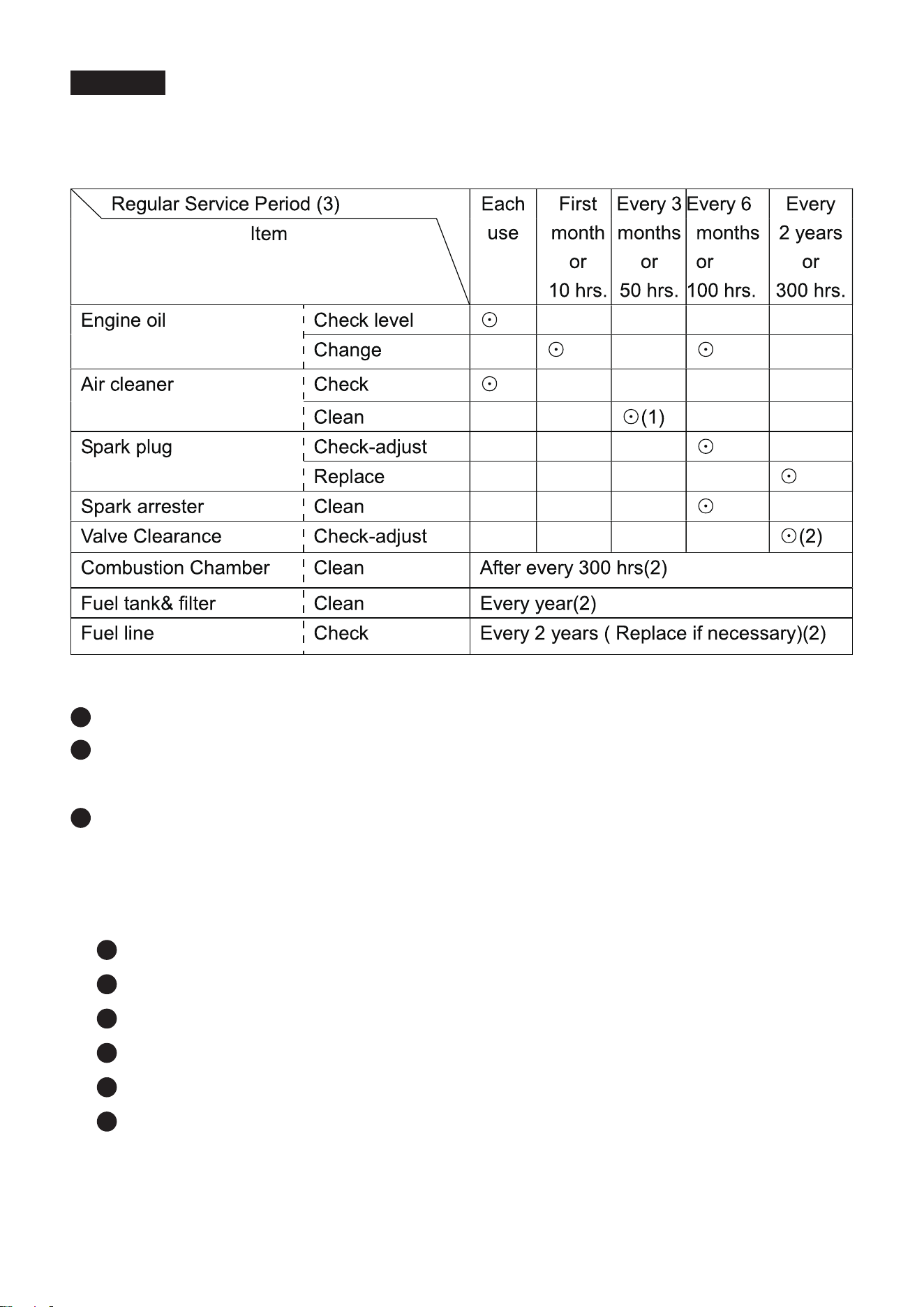 | Regular Service Period (3) Item | | Each use | First month or 10 hrs. | Every 3 months or 50 hrs. | Every 6 months or 100 hrs. | Every 2 years or 300 hrs. |
|---|---|---|---|---|---|---|
| Engine oil | Check level | ⊙ | | | | |
| | Change | | ⊙ | | ⊙ | |
| Air cleaner | Check | ⊙ | | | | |
| | Clean | | | ⊙(1) | | |
| Spark plug | Check-adjust | | | | ⊙ | |
| | Replace | | | | | ⊙ |
| Spark arrester | Clean | | | | ⊙ | |
| Valve Clearance | Check-adjust | | | | | ⊙(2) |
| Combustion Chamber | Clean | After every 300 hrs(2) | | | | |
| Fuel tank& filter | Clean | Every year(2) | | | | |
| Fuel line | Check | Every 2 years ( Replace if necessary)(2) | | | | |